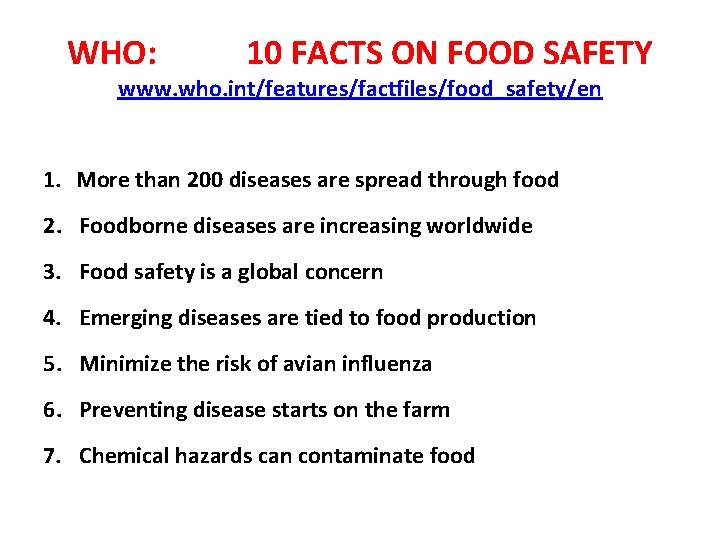 WHO: 10 FACTS ON FOOD SAFETY
www.who.int/features/factfiles/food_safety/en

1. More than 200 diseases are spread through food
2. Foodborne diseases are increasing worldwide
3. Food safety is a global concern
4. Emerging diseases are tied to food production
5. Minimize the risk of avian influenza
6. Preventing disease starts on the farm
7. Chemical hazards can contaminate food